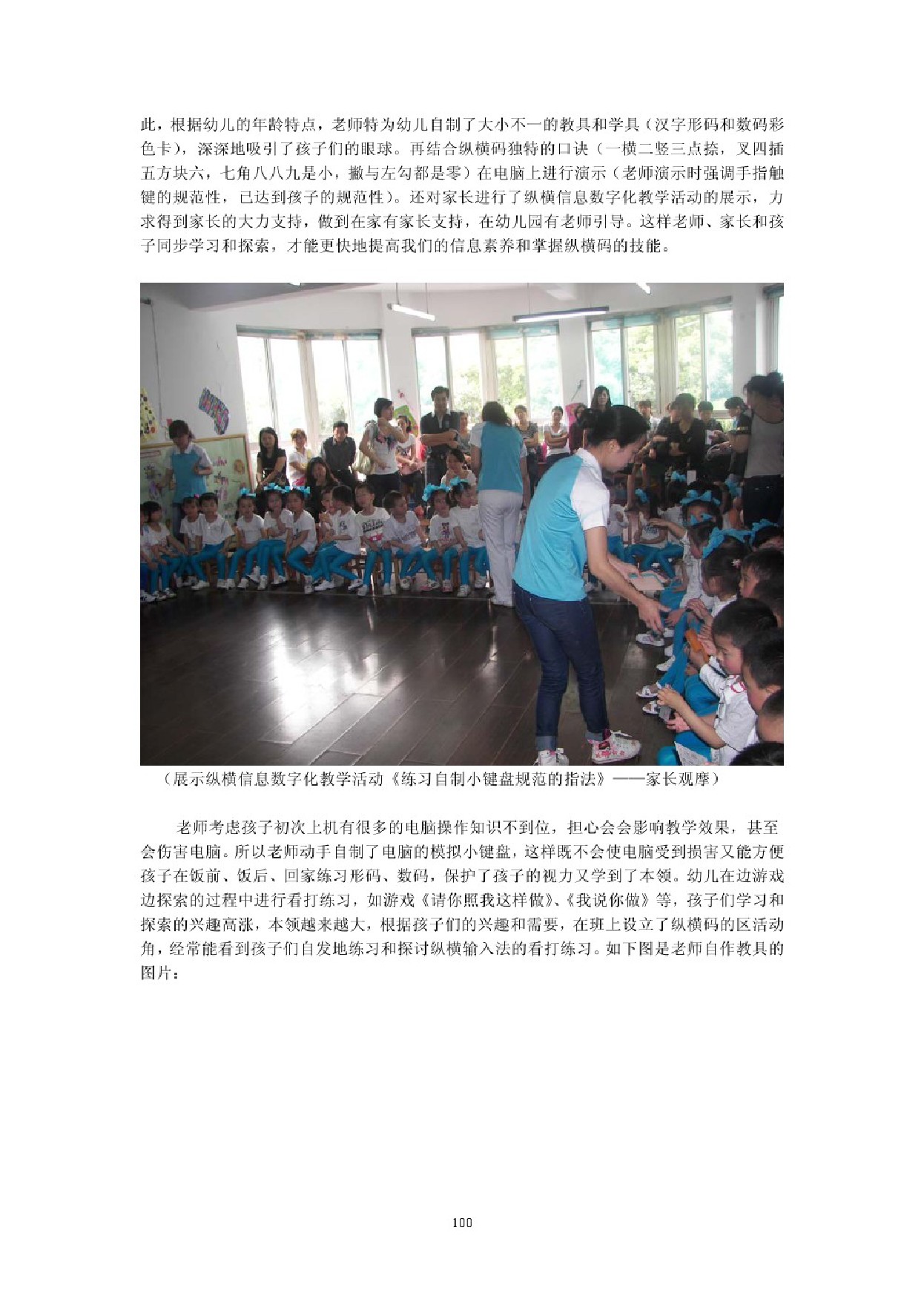 此，根据幼儿的年龄特点，老师特为幼儿自制了大小不一的教具和学具（汉字形码和数码彩色卡），深深地吸引了孩子们的眼球。再结合纵横码独特的口诀（一横二竖三点捺，叉四插五方块六，七角八八九是小，撇与左勾都是零）在电脑上进行演示（老师演示时强调手指触键的规范性，已达到孩子的规范性）。还对家长进行了纵横信息数字化教学活动的展示，力求得到家长的大力支持，做到在家有家长支持，在幼儿园有老师引导。这样老师、家长和孩子同步学习和探索，才能更快地提高我们的信息素养和掌握纵横码的技能。

（展示纵横信息数字化教学活动《练习自制小键盘规范的指法》——家长观摩）

老师考虑孩子初次上机有很多的电脑操作知识不到位，担心会会影响教学效果，甚至会伤害电脑。所以老师动手自制了电脑的模拟小键盘，这样既不会使电脑受到损害又能方便孩子在饭前、饭后、回家练习形码、数码，保护了孩子的视力又学到了本领。幼儿在边游戏边探索的过程中进行看打练习，如游戏《请你照我这样做》、《我说你做》等，孩子们学习和探索的兴趣高涨，本领越来越大，根据孩子们的兴趣和需要，在班上设立了纵横码的区活动角，经常能看到孩子们自发地练习和探讨纵横输入法的看打练习。如下图是老师自作教具的图片：

100